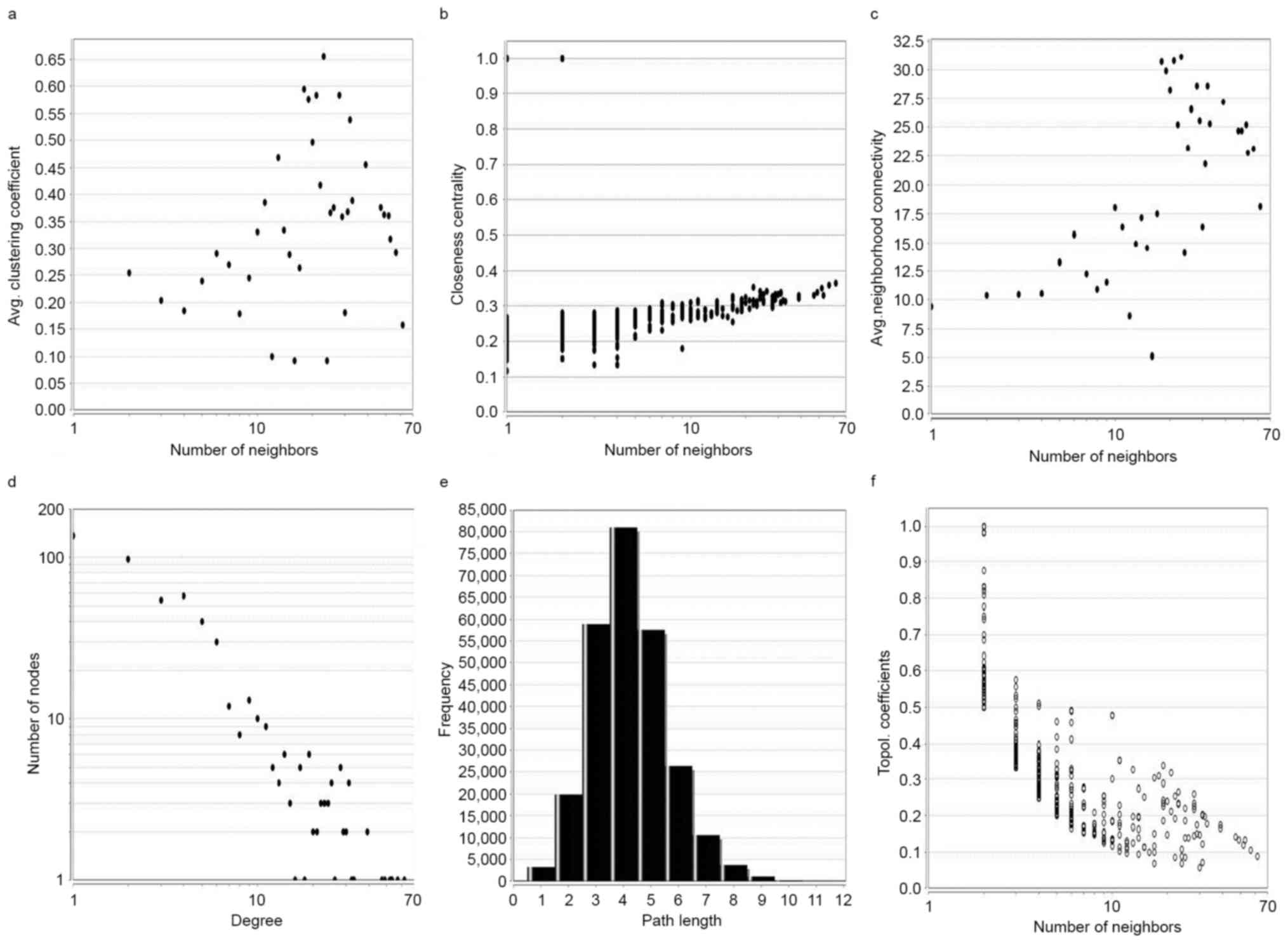 a

Avg. clustering coefficient

0.65
0.60
0.55
0.50
0.45
0.40
0.35
0.30
0.25
0.20
0.15
0.10
0.05
0.00

1 10 70

Number of neighbors

b

Closeness centrality

1.0
0.9
0.8
0.7
0.6
0.5
0.4
0.3
0.2
0.1
0.0

1 10 70

Number of neighbors

c

Avg.neighborhood connectivity

32.5
30.0
27.5
25.0
22.5
20.0
17.5
15.0
12.5
10.0
7.5
5.0
2.5
0.0

1 10 70

Number of neighbors

d

Number of nodes

200
100
10
1

1 10 70

Degree

e

Frequency

85,000
80,000
75,000
70,000
65,000
60,000
55,000
50,000
45,000
40,000
35,000
30,000
25,000
20,000
15,000
10,000
5,000
0

0 1 2 3 4 5 6 7 8 9 10 11 12

Path length

f

Topol. coefficients

1.0
0.9
0.8
0.7
0.6
0.5
0.4
0.3
0.2
0.1
0.0

1 10 70

Number of neighbors